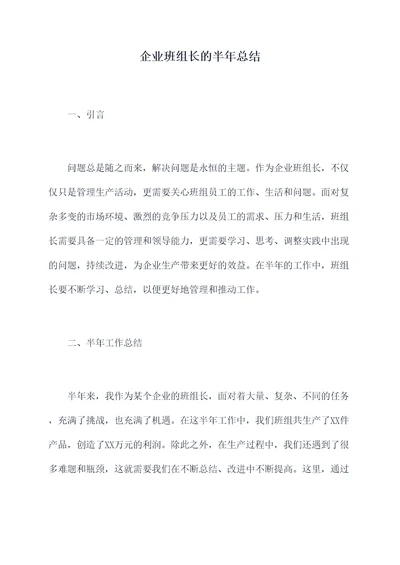 企业班组长的半年总结

一、引言

问题总是随之而来，解决问题是永恒的主题。作为企业班组长，不仅仅只是管理生产活动，更需要关心班组员工的工作、生活和问题。面对复杂多变的市场环境、激烈的竞争压力以及员工的需求、压力和生活，班组长需要具备一定的管理和领导能力，更需要学习、思考、调整实践中出现的问题，持续改进，为企业生产带来更好的效益。在半年的工作中，班组长要不断学习、总结，以便更好地管理和推动工作。

二、半年工作总结

半年来，我作为某个企业的班组长，面对着大量、复杂、不同的任务，充满了挑战，也充满了机遇。在这半年工作中，我们班组共生产了XX件产品，创造了XX万元的利润。除此之外，在生产过程中，我们还遇到了很多难题和瓶颈，这就需要我们在不断总结、改进中不断提高。这里，通过